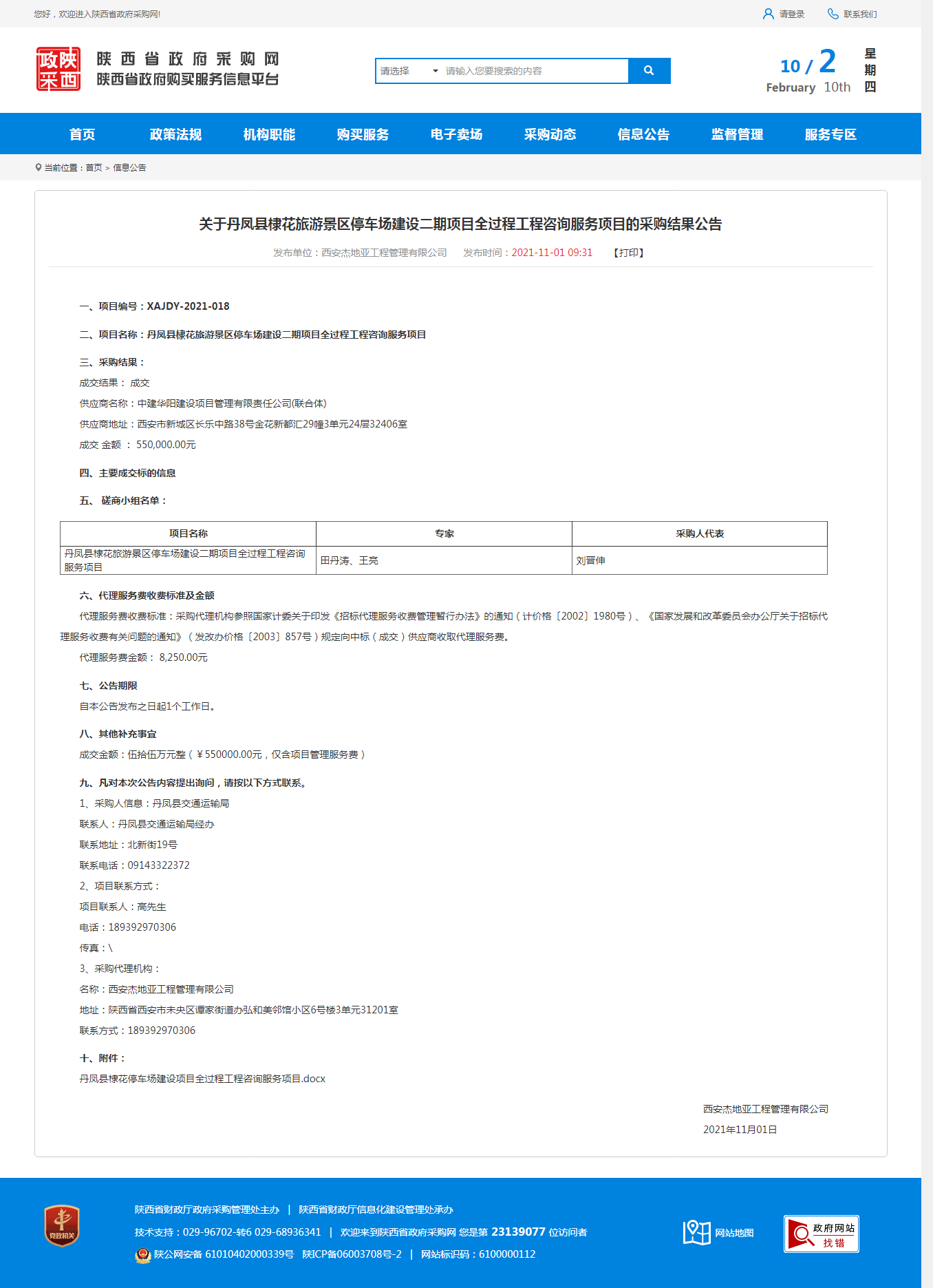 您好，欢迎进入陕西省政府采购网!

请登录　联系我们

政陕采西

陕西省政府采购网
陕西省政府购买服务信息平台

请选择　请输入您要搜索的内容

10 / 2
February 10th
星期四

首页　政策法规　机构职能　购买服务　电子卖场　采购动态　信息公告　监督管理　服务专区

当前位置：首页 > 信息公告

关于丹凤县棣花旅游景区停车场建设二期项目全过程工程咨询服务项目的采购结果公告

发布单位：西安杰地亚工程管理有限公司　发布时间：2021-11-01 09:31　【打印】

一、项目编号：XAJDY-2021-018

二、项目名称：丹凤县棣花旅游景区停车场建设二期项目全过程工程咨询服务项目

三、采购结果：

成交结果： 成交

供应商名称：中建华阳建设项目管理有限责任公司(联合体)

供应商地址：西安市新城区长乐中路38号金花新都汇29幢3单元24层32406室

成交 金额 ： 550,000.00元

四、主要成交标的信息

五、 磋商小组名单：

| 项目名称 | 专家 | 采购人代表 |
|---|---|---|
| 丹凤县棣花旅游景区停车场建设二期项目全过程工程咨询服务项目 | 田丹涛、王亮 | 刘晋伸 |

六、代理服务费收费标准及金额

代理服务费收费标准：采购代理机构参照国家计委关于印发《招标代理服务收费管理暂行办法》的通知（计价格〔2002〕1980号）、《国家发展和改革委员会办公厅关于招标代理服务收费有关问题的通知》（发改办价格〔2003〕857号）规定向中标（成交）供应商收取代理服务费。

代理服务费金额： 8,250.00元

七、公告期限

自本公告发布之日起1个工作日。

八、其他补充事宜

成交金额：伍拾伍万元整（￥550000.00元，仅含项目管理服务费）

九、凡对本次公告内容提出询问，请按以下方式联系。

1、采购人信息：丹凤县交通运输局

联系人：丹凤县交通运输局经办

联系地址：北新街19号

联系电话：09143322372

2、项目联系方式：

项目联系人：高先生

电话：189392970306

传真：\

3、采购代理机构：

名称：西安杰地亚工程管理有限公司

地址：陕西省西安市未央区谭家街道办弘和美邻馆小区6号楼3单元31201室

联系方式：189392970306

十、附件：

丹凤县棣花停车场建设项目全过程工程咨询服务项目.docx

西安杰地亚工程管理有限公司
2021年11月01日

党政机关

陕西省财政厅政府采购管理处主办 | 陕西省财政厅信息化建设管理处承办

技术支持：029-96702-转6 029-68936341 | 欢迎来到陕西省政府采购网 您是第 23139077 位访问者

陕公网安备 61010402000339号 陕ICP备06003708号-2 | 网站标识码：6100000112

网站地图

政府网站 找错